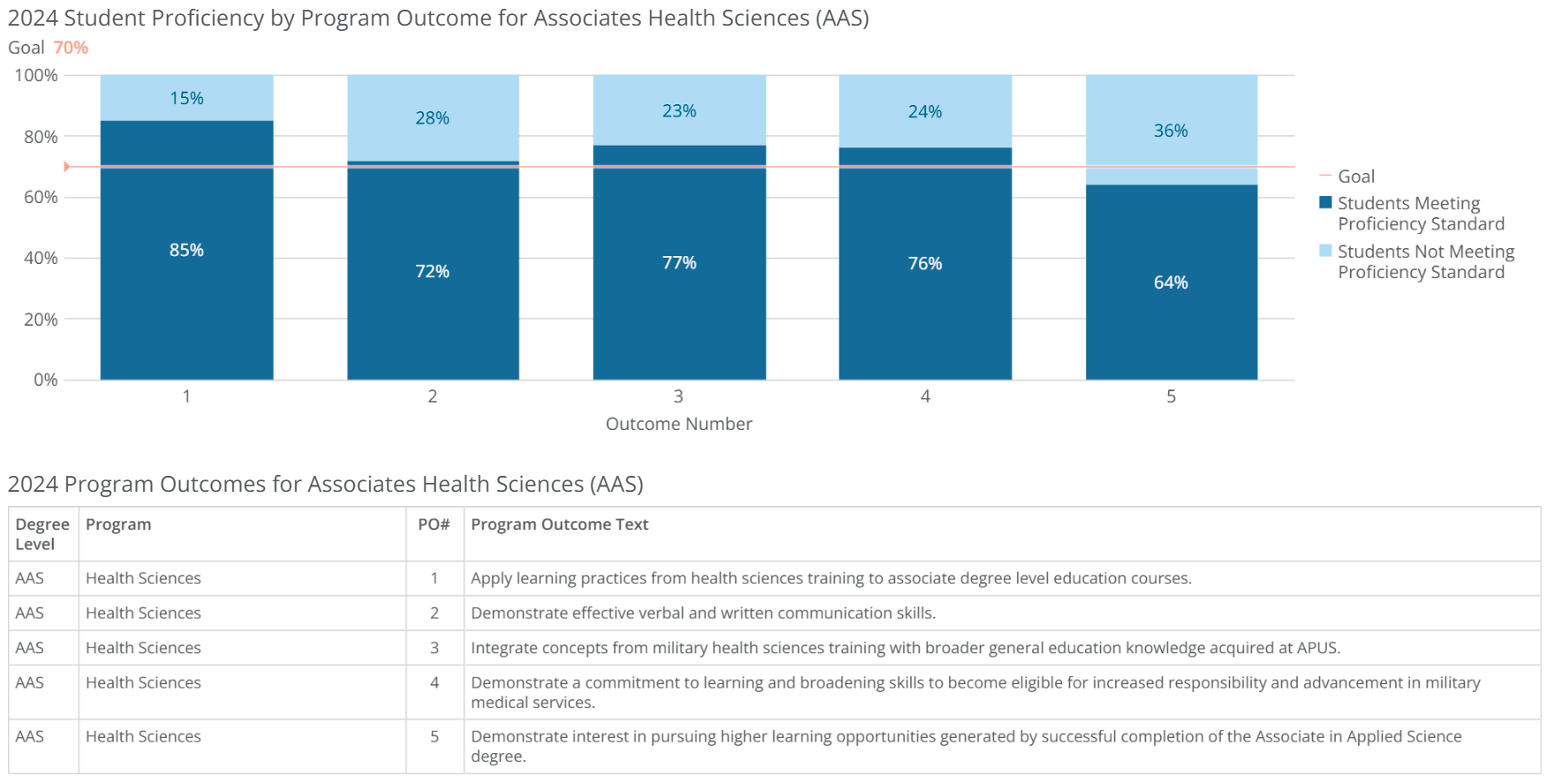 2024 Student Proficiency by Program Outcome for Associates Health Sciences (AAS)

Goal 70%

100%
80%
60%
40%
20%
0%

15%
85%
28%
72%
23%
77%
24%
76%
36%
64%

1 2 3 4 5

Outcome Number

Goal
Students Meeting Proficiency Standard
Students Not Meeting Proficiency Standard

2024 Program Outcomes for Associates Health Sciences (AAS)

| Degree Level | Program | PO# | Program Outcome Text |
|---|---|---|---|
| AAS | Health Sciences | 1 | Apply learning practices from health sciences training to associate degree level education courses. |
| AAS | Health Sciences | 2 | Demonstrate effective verbal and written communication skills. |
| AAS | Health Sciences | 3 | Integrate concepts from military health sciences training with broader general education knowledge acquired at APUS. |
| AAS | Health Sciences | 4 | Demonstrate a commitment to learning and broadening skills to become eligible for increased responsibility and advancement in military medical services. |
| AAS | Health Sciences | 5 | Demonstrate interest in pursuing higher learning opportunities generated by successful completion of the Associate in Applied Science degree. |